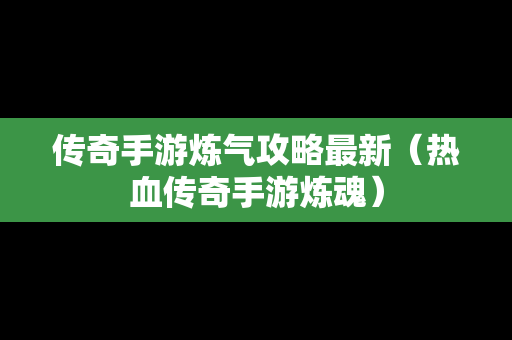 传奇手游炼气攻略最新（热血传奇手游炼魂）